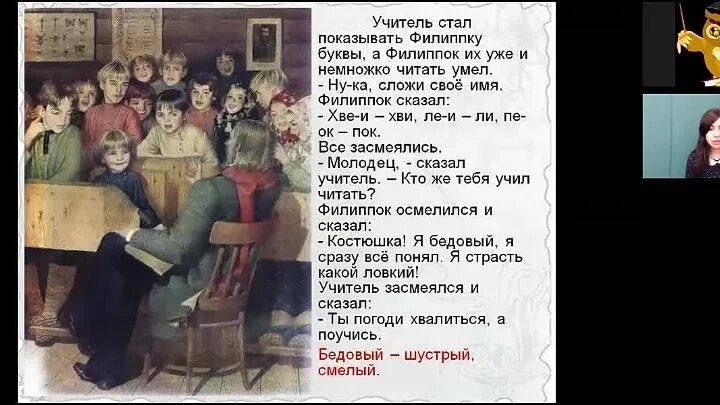 Учитель стал показывать Филиппку буквы, а Филиппок их уже и немножко читать умел.
- Ну-ка, сложи своё имя.
Филиппок сказал:
- Хве-и – хви, ле-и – ли, пе-ок – пок.
Все засмеялись.
- Молодец, - сказал учитель. – Кто же тебя учил читать?
Филиппок осмелился и сказал:
- Костюшка! Я бедовый, я сразу всё понял. Я страсть какой ловкий!
Учитель засмеялся и сказал:
- Ты погоди хвалиться, а поучись.
Бедовый – шустрый, смелый.